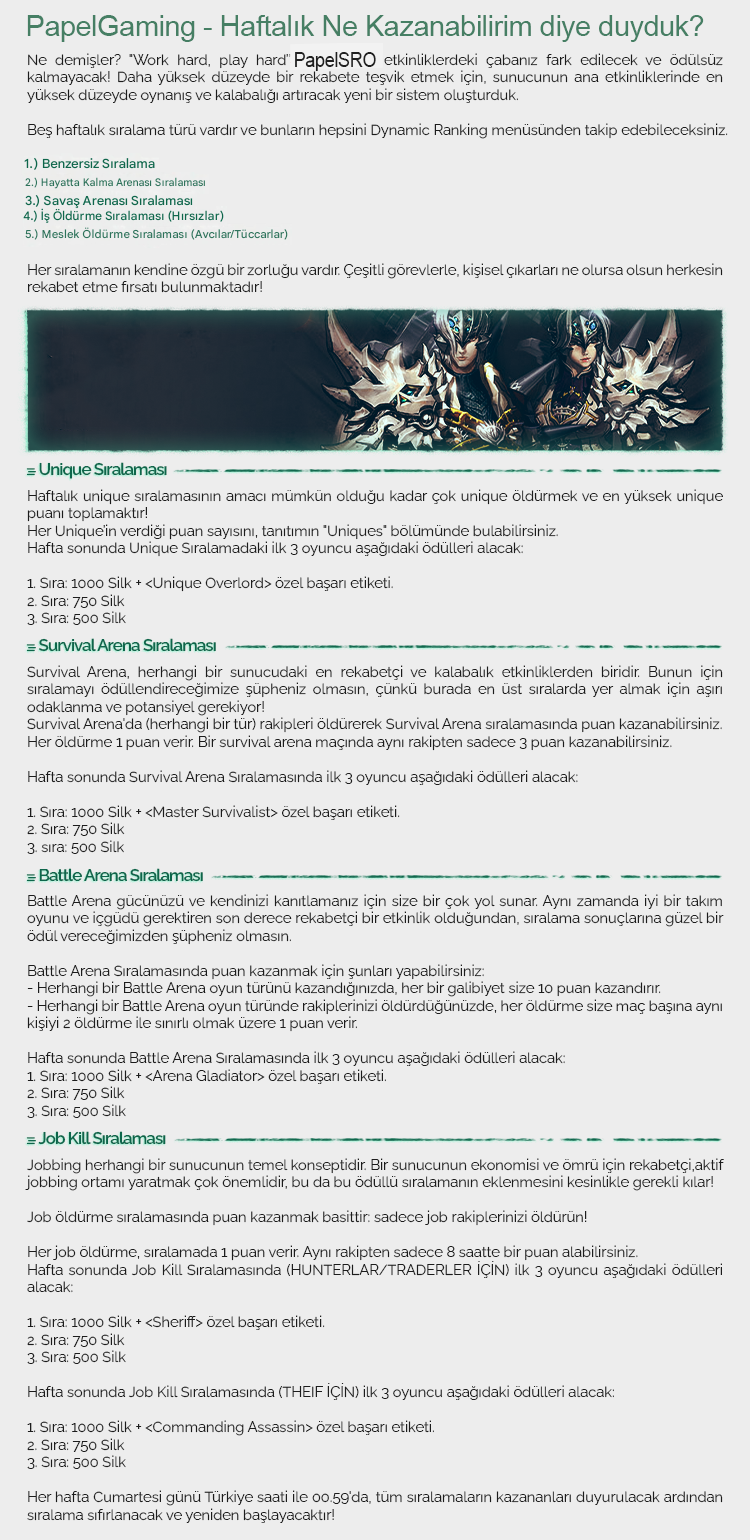 PapelGaming - Haftalık Ne Kazanabilirim diye duyduk?

Ne demişler? "Work hard, play hard" PapelSRO etkinliklerdeki çabanız fark edilecek ve ödülsüz kalmayacak! Daha yüksek düzeyde bir rekabete teşvik etmek için, sunucunun ana etkinliklerinde en yüksek düzeyde oynanış ve kalabalığı artıracak yeni bir sistem oluşturduk.

Beş haftalık sıralama türü vardır ve bunların hepsini Dynamic Ranking menüsünden takip edebileceksiniz.

1.) Benzersiz Sıralama
2.) Hayatta Kalma Arenası Sıralaması
3.) Savaş Arenası Sıralaması
4.) İş Öldürme Sıralaması (Hırsızlar)
5.) Meslek Öldürme Sıralaması (Avcılar/Tüccarlar)

Her sıralamanın kendine özgü bir zorluğu vardır. Çeşitli görevlerle, kişisel çıkarları ne olursa olsun herkesin rekabet etme fırsatı bulunmaktadır!

Unique Sıralaması

Haftalık unique sıralamasının amacı mümkün olduğu kadar çok unique öldürmek ve en yüksek unique puanı toplamaktır!
Her Unique'in verdiği puan sayısını, tanıtımın "Uniques" bölümünde bulabilirsiniz.
Hafta sonunda Unique Sıralamadaki ilk 3 oyuncu aşağıdaki ödülleri alacak:

1. Sıra: 1000 Silk + <Unique Overlord> özel başarı etiketi.
2. Sıra: 750 Silk
3. Sıra: 500 Silk

Survival Arena Sıralaması

Survival Arena, herhangi bir sunucudaki en rekabetçi ve kalabalık etkinliklerden biridir. Bunun için sıralamayı ödüllendireceğimize şüpheniz olmasın, çünkü burada en üst sıralarda yer almak için aşırı odaklanma ve potansiyel gerekiyor!
Survival Arena'da (herhangi bir tür) rakipleri öldürerek Survival Arena sıralamasında puan kazanabilirsiniz. Her öldürme 1 puan verir. Bir survival arena maçında aynı rakipten sadece 3 puan kazanabilirsiniz.

Hafta sonunda Survival Arena Sıralamasında ilk 3 oyuncu aşağıdaki ödülleri alacak:

1. Sıra: 1000 Silk + <Master Survivalist> özel başarı etiketi.
2. Sıra: 750 Silk
3. sıra: 500 Silk

Battle Arena Sıralaması

Battle Arena gücünüzü ve kendinizi kanıtlamanız için size bir çok yol sunar. Aynı zamanda iyi bir takım oyunu ve içgüdü gerektiren son derece rekabetçi bir etkinlik olduğundan, sıralama sonuçlarına güzel bir ödül vereceğimizden şüpheniz olmasın.

Battle Arena Sıralamasında puan kazanmak için şunları yapabilirsiniz:
- Herhangi bir Battle Arena oyun türünü kazandığınızda, her bir galibiyet size 10 puan kazandırır.
- Herhangi bir Battle Arena oyun türünde rakiplerinizi öldürdüğünüzde, her öldürme size maç başına aynı kişiyi 2 öldürme ile sınırlı olmak üzere 1 puan verir.

Hafta sonunda Battle Arena Sıralamasında ilk 3 oyuncu aşağıdaki ödülleri alacak:
1. Sıra: 1000 Silk + <Arena Gladiator> özel başarı etiketi.
2. Sıra: 750 Silk
3. Sıra: 500 Silk

Job Kill Sıralaması

Jobbing herhangi bir sunucunun temel konseptidir. Bir sunucunun ekonomisi ve ömrü için rekabetçi,aktif jobbing ortamı yaratmak çok önemlidir, bu da bu ödüllü sıralamanın eklenmesini kesinlikle gerekli kılar!

Job öldürme sıralamasında puan kazanmak basittir: sadece job rakiplerinizi öldürün!

Her job öldürme, sıralamada 1 puan verir. Aynı rakipten sadece 8 saatte bir puan alabilirsiniz.
Hafta sonunda Job Kill Sıralamasında (HUNTERLAR/TRADERLER İÇİN) ilk 3 oyuncu aşağıdaki ödülleri alacak:

1. Sıra: 1000 Silk + <Sheriff> özel başarı etiketi.
2. Sıra: 750 Silk
3. Sıra: 500 Silk

Hafta sonunda Job Kill Sıralamasında (THEIF İÇİN) ilk 3 oyuncu aşağıdaki ödülleri alacak:

1. Sıra: 1000 Silk + <Commanding Assassin> özel başarı etiketi.
2. Sıra: 750 Silk
3. Sıra: 500 Silk

Her hafta Cumartesi günü Türkiye saati ile 00.59'da, tüm sıralamaların kazananları duyurulacak ardından sıralama sıfırlanacak ve yeniden başlayacaktır!